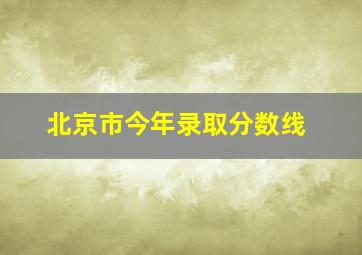 北京市今年录取分数线